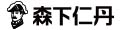 森下仁丹